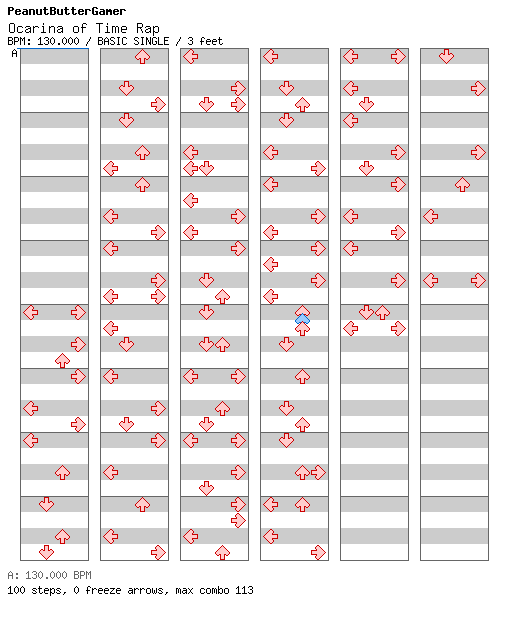 PeanutButterGamer
Ocarina of Time Rap
BPM: 130.000 / BASIC SINGLE / 3 feet
A

A: 130.000 BPM
100 steps, 0 freeze arrows, max combo 113